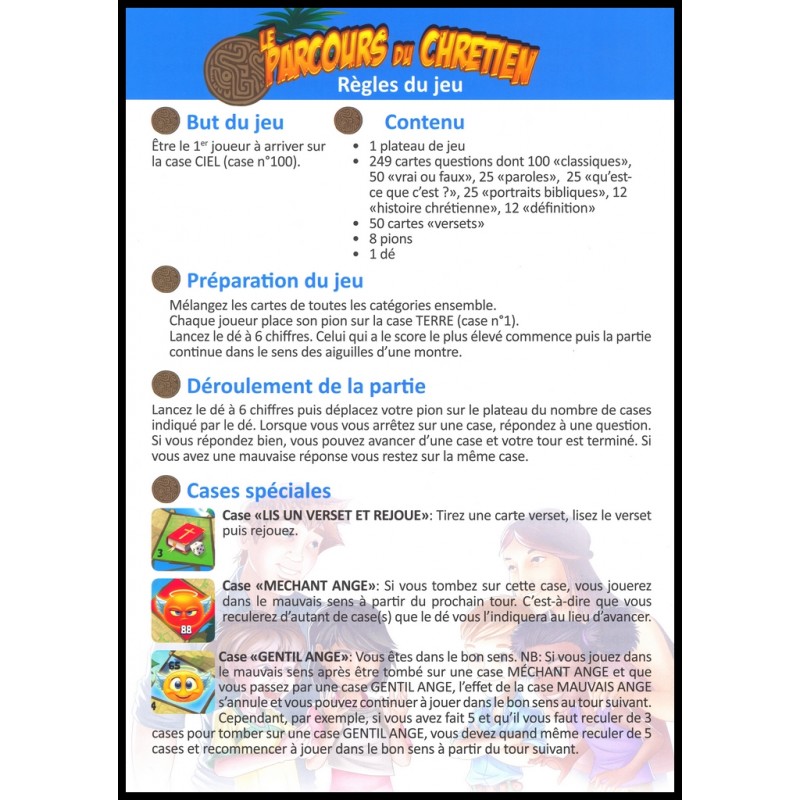 LE PARCOURS DU CHRETIEN
Règles du jeu

But du jeu
Être le 1$^{er}$ joueur à arriver sur la case CIEL (case n°100).

Contenu
• 1 plateau de jeu
• 249 cartes questions dont 100 «classiques», 50 «vrai ou faux», 25 «paroles», 25 «qu'est-ce que c'est ?», 25 «portraits bibliques», 12 «histoire chrétienne», 12 «définition»
• 50 cartes «versets»
• 8 pions
• 1 dé

Préparation du jeu
Mélangez les cartes de toutes les catégories ensemble.
Chaque joueur place son pion sur la case TERRE (case n°1).
Lancez le dé à 6 chiffres. Celui qui a le score le plus élevé commence puis la partie continue dans le sens des aiguilles d'une montre.

Déroulement de la partie
Lancez le dé à 6 chiffres puis déplacez votre pion sur le plateau du nombre de cases indiqué par le dé. Lorsque vous vous arrêtez sur une case, répondez à une question. Si vous répondez bien, vous pouvez avancer d'une case et votre tour est terminé. Si vous avez une mauvaise réponse vous restez sur la même case.

Cases spéciales
3
Case «LIS UN VERSET ET REJOUE»: Tirez une carte verset, lisez le verset puis rejouez.

88
Case «MECHANT ANGE»: Si vous tombez sur cette case, vous jouerez dans le mauvais sens à partir du prochain tour. C'est-à-dire que vous reculerez d'autant de case(s) que le dé vous l'indiquera au lieu d'avancer.

65
4
Case «GENTIL ANGE»: Vous êtes dans le bon sens. NB: Si vous jouez dans le mauvais sens après être tombé sur une case MÉCHANT ANGE et que vous passez par une case GENTIL ANGE, l'effet de la case MAUVAIS ANGE s'annule et vous pouvez continuer à jouer dans le bon sens au tour suivant. Cependant, par exemple, si vous avez fait 5 et qu'il vous faut reculer de 3 cases pour tomber sur une case GENTIL ANGE, vous devez quand même reculer de 5 cases et recommencer à jouer dans le bon sens à partir du tour suivant.